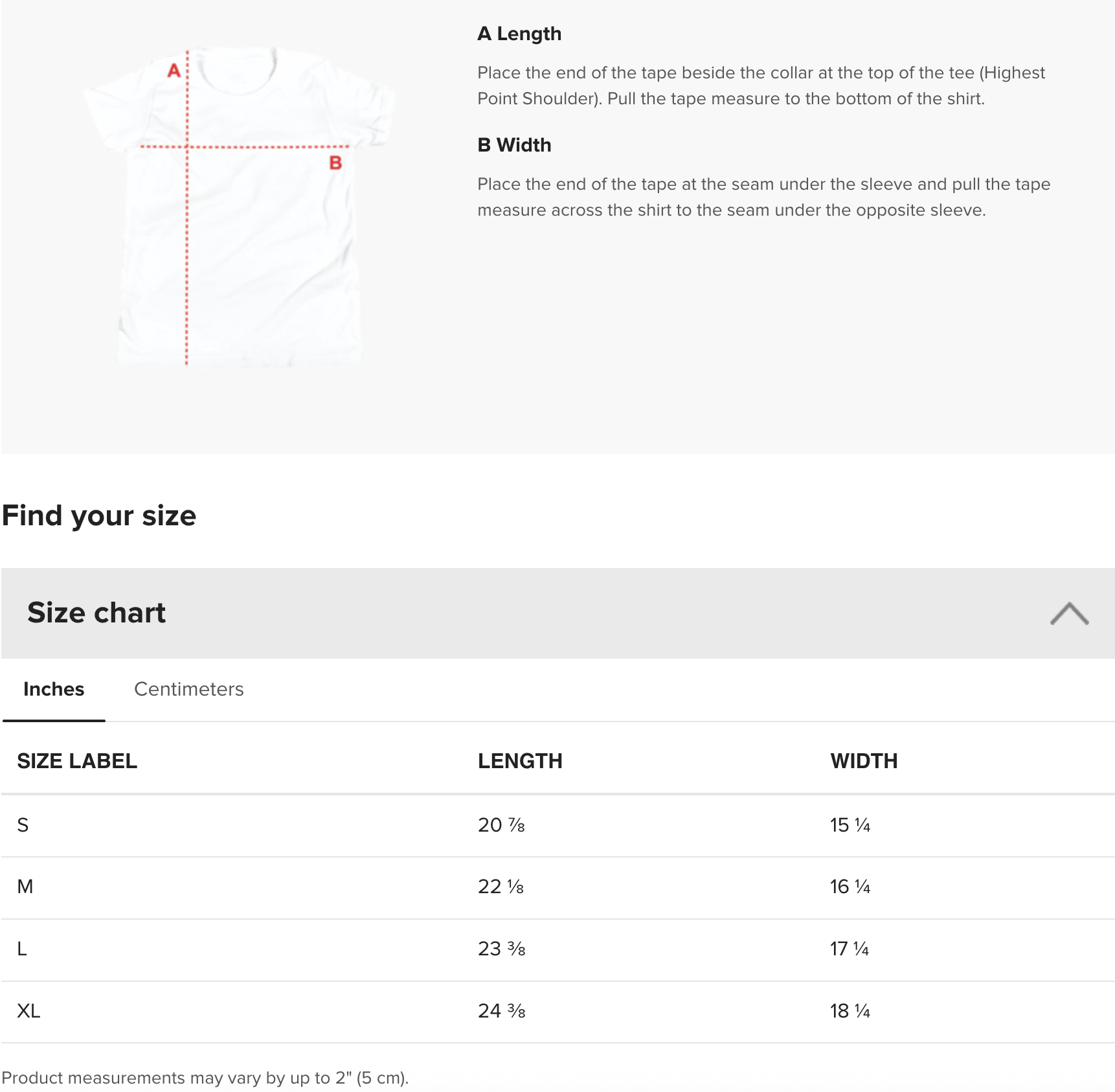 A

B

A Length

Place the end of the tape beside the collar at the top of the tee (Highest Point Shoulder). Pull the tape measure to the bottom of the shirt.

B Width

Place the end of the tape at the seam under the sleeve and pull the tape measure across the shirt to the seam under the opposite sleeve.

Find your size

Size chart

Inches Centimeters

| SIZE LABEL | LENGTH | WIDTH |
|---|---|---|
| S | 20 ⅞ | 15 ¼ |
| M | 22 ⅛ | 16 ¼ |
| L | 23 ⅜ | 17 ¼ |
| XL | 24 ⅜ | 18 ¼ |

Product measurements may vary by up to 2" (5 cm).